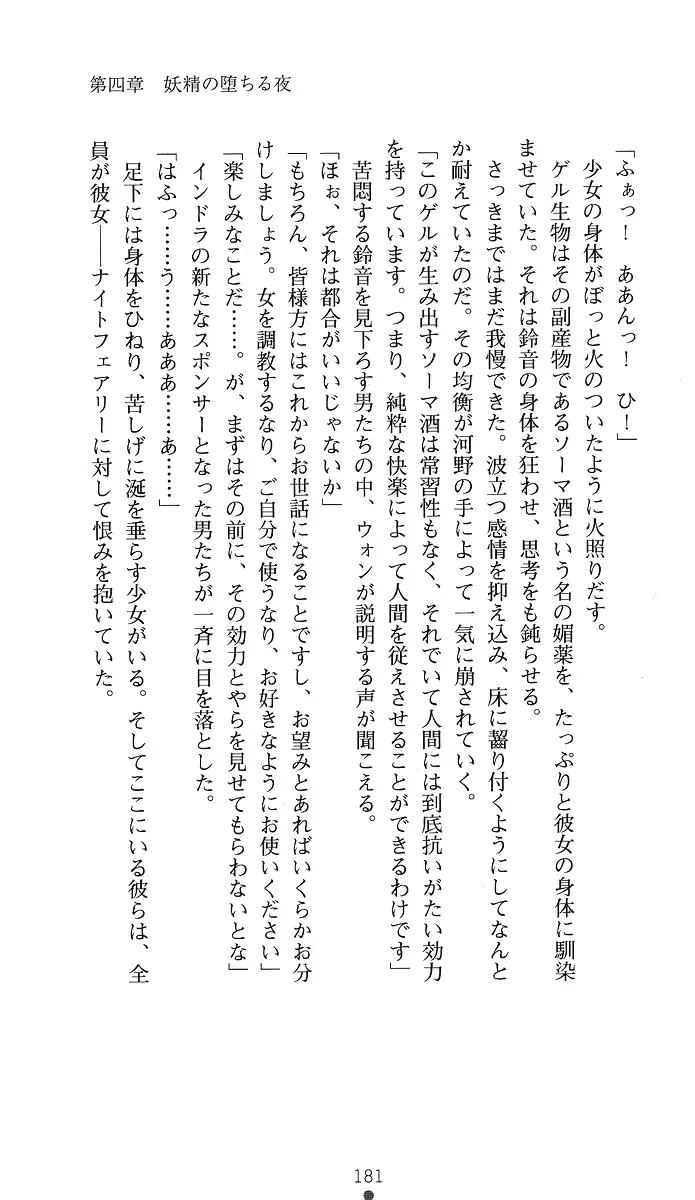 第四章　妖精の堕ちる夜

「ふぁっ！　ああんっ！　ひ！」

少女の身体がぼっと火のついたように火照りだす。

ゲル生物はその副産物であるソーマ酒という名の媚薬を、たっぷりと彼女の身体に馴染ませていた。それは鈴音の身体を狂わせ、思考をも鈍らせる。

さっきまではまだ我慢できた。波立つ感情を抑え込み、床に齧り付くようにしてなんとか耐えていたのだ。その均衡が河野の手によって一気に崩されていく。

「このゲルが生み出すソーマ酒は常習性もなく、それでいて人間には到底抗いがたい効力を持っています。つまり、純粋な快楽によって人間を従えさせることができるわけです」

苦悶する鈴音を見下ろす男たちの中、ウォンが説明する声が聞こえる。

「ほぉ、それは都合がいいじゃないか」

「もちろん、皆様方にはこれからお世話になることですし、お望みとあればいくらかお分けしましょう。女を調教するなり、ご自分で使うなり、お好きなようにお使いください」

「楽しみなことだ……。が、まずはその前に、その効力とやらを見せてもらわないとな」

インドラの新たなスポンサーとなった男たちが一斉に目を落とした。

「はふっ……う……ああ……あ……」

足下には身体をひねり、苦しげに涎を垂らす少女がいる。そしてここにいる彼らは、全員が彼女――ナイトフェアリーに対して恨みを抱いていた。

181